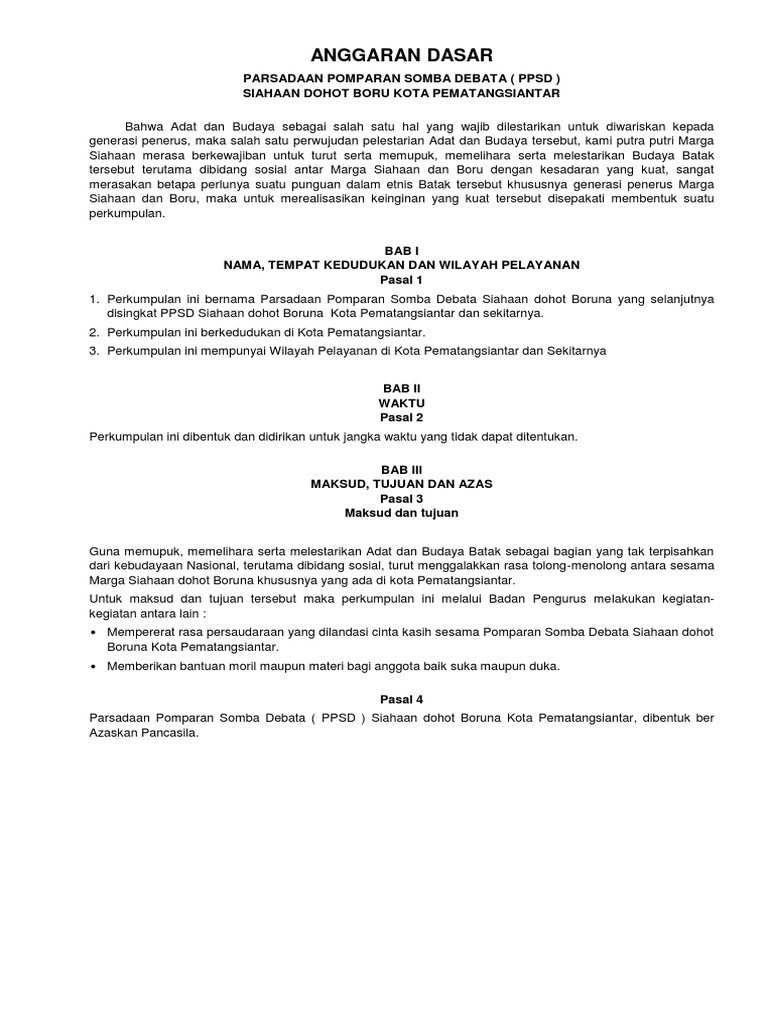 ANGGARAN DASAR

PARSADAAN POMPARAN SOMBA DEBATA ( PPSD )
SIAHAAN DOHOT BORU KOTA PEMATANGSIANTAR

Bahwa Adat dan Budaya sebagai salah satu hal yang wajib dilestarikan untuk diwariskan kepada generasi penerus, maka salah satu perwujudan pelestarian Adat dan Budaya tersebut, kami putra putri Marga Siahaan merasa berkewajiban untuk turut serta memupuk, memelihara serta melestarikan Budaya Batak tersebut terutama dibidang sosial antar Marga Siahaan dan Boru dengan kesadaran yang kuat, sangat merasakan betapa perlunya suatu punguan dalam etnis Batak tersebut khususnya generasi penerus Marga Siahaan dan Boru, maka untuk merealisasikan keinginan yang kuat tersebut disepakati membentuk suatu perkumpulan.

BAB I
NAMA, TEMPAT KEDUDUKAN DAN WILAYAH PELAYANAN
Pasal 1

1. Perkumpulan ini bernama Parsadaan Pomparan Somba Debata Siahaan dohot Boruna yang selanjutnya disingkat PPSD Siahaan dohot Boruna Kota Pematangsiantar dan sekitarnya.
2. Perkumpulan ini berkedudukan di Kota Pematangsiantar.
3. Perkumpulan ini mempunyai Wilayah Pelayanan di Kota Pematangsiantar dan Sekitarnya

BAB II
WAKTU
Pasal 2

Perkumpulan ini dibentuk dan didirikan untuk jangka waktu yang tidak dapat ditentukan.

BAB III
MAKSUD, TUJUAN DAN AZAS
Pasal 3
Maksud dan tujuan

Guna memupuk, memelihara serta melestarikan Adat dan Budaya Batak sebagai bagian yang tak terpisahkan dari kebudayaan Nasional, terutama dibidang sosial, turut menggalakkan rasa tolong-menolong antara sesama Marga Siahaan dohot Boruna khususnya yang ada di kota Pematangsiantar.
Untuk maksud dan tujuan tersebut maka perkumpulan ini melalui Badan Pengurus melakukan kegiatan-kegiatan antara lain :
• Mempererat rasa persaudaraan yang dilandasi cinta kasih sesama Pomparan Somba Debata Siahaan dohot Boruna Kota Pematangsiantar.
• Memberikan bantuan moril maupun materi bagi anggota baik suka maupun duka.

Pasal 4

Parsadaan Pomparan Somba Debata ( PPSD ) Siahaan dohot Boruna Kota Pematangsiantar, dibentuk ber Azaskan Pancasila.